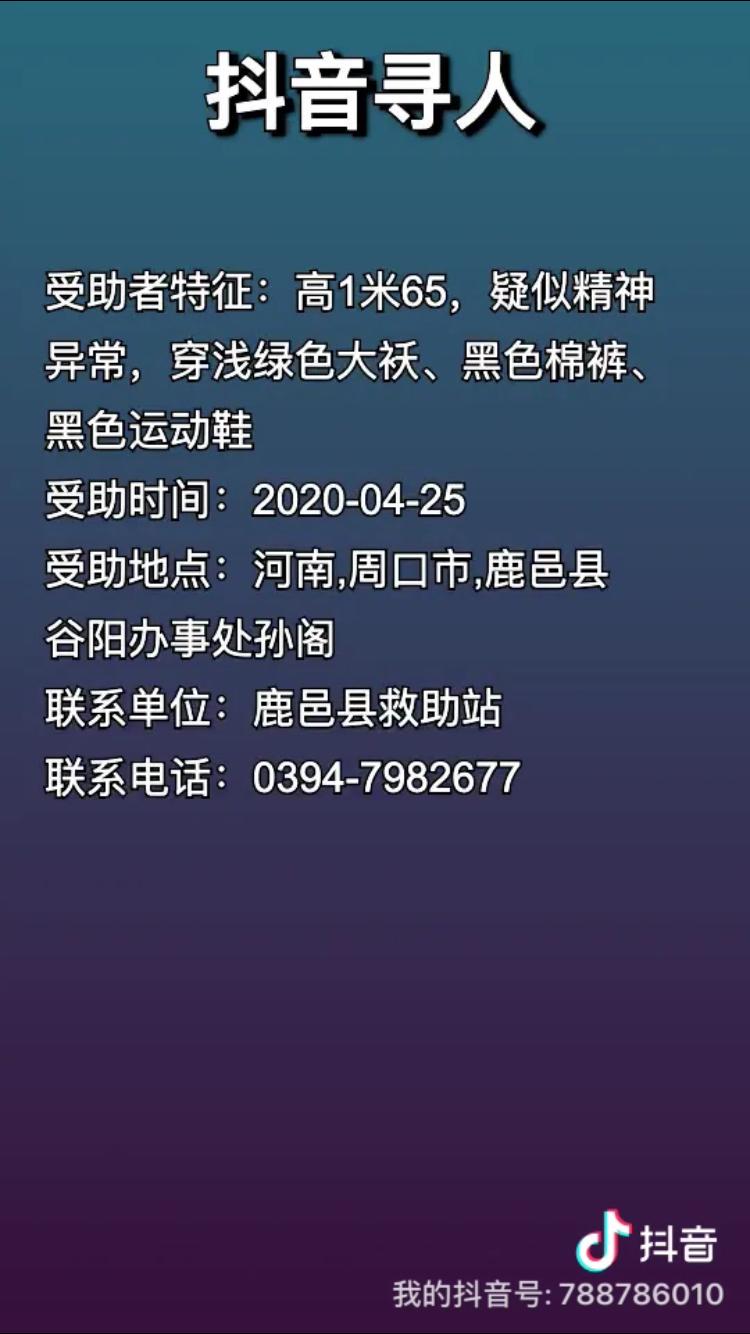 抖音寻人

受助者特征：高1米65，疑似精神异常，穿浅绿色大袄、黑色棉裤、黑色运动鞋
受助时间：2020-04-25
受助地点：河南,周口市,鹿邑县谷阳办事处孙阁
联系单位：鹿邑县救助站
联系电话：0394-7982677

抖音
我的抖音号: 788786010